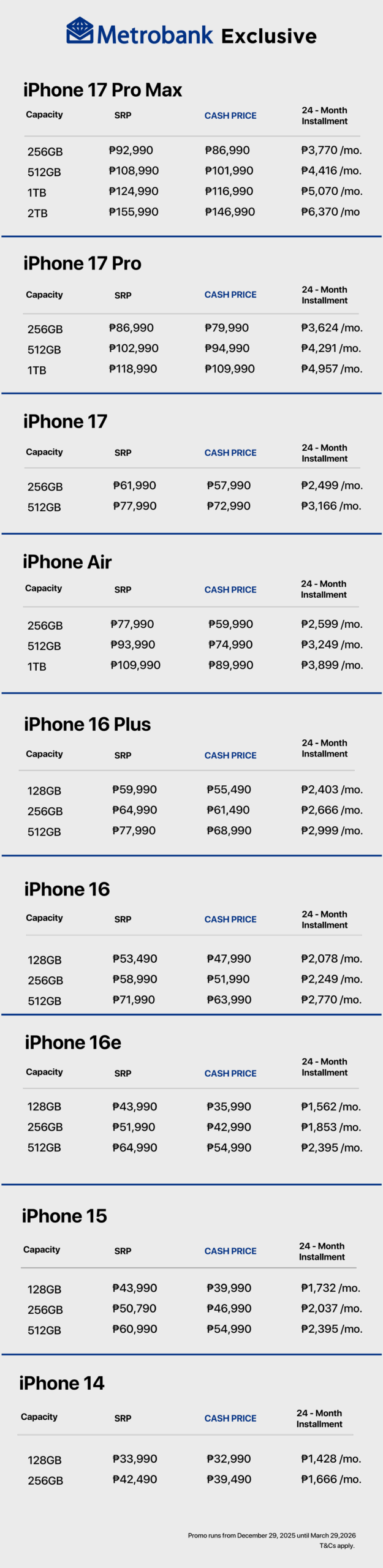 Metrobank Exclusive

iPhone 17 Pro Max

| Capacity | SRP | CASH PRICE | 24 - Month Installment |
|---|---|---|---|
| 256GB | ₱92,990 | ₱86,990 | ₱3,770 /mo. |
| 512GB | ₱108,990 | ₱101,990 | ₱4,416 /mo. |
| 1TB | ₱124,990 | ₱116,990 | ₱5,070 /mo. |
| 2TB | ₱155,990 | ₱146,990 | ₱6,370 /mo |

iPhone 17 Pro

| Capacity | SRP | CASH PRICE | 24 - Month Installment |
|---|---|---|---|
| 256GB | ₱86,990 | ₱79,990 | ₱3,624 /mo. |
| 512GB | ₱102,990 | ₱94,990 | ₱4,291 /mo. |
| 1TB | ₱118,990 | ₱109,990 | ₱4,957 /mo. |

iPhone 17

| Capacity | SRP | CASH PRICE | 24 - Month Installment |
|---|---|---|---|
| 256GB | ₱61,990 | ₱57,990 | ₱2,499 /mo. |
| 512GB | ₱77,990 | ₱72,990 | ₱3,166 /mo. |

iPhone Air

| Capacity | SRP | CASH PRICE | 24 - Month Installment |
|---|---|---|---|
| 256GB | ₱77,990 | ₱59,990 | ₱2,599 /mo. |
| 512GB | ₱93,990 | ₱74,990 | ₱3,249 /mo. |
| 1TB | ₱109,990 | ₱89,990 | ₱3,899 /mo. |

iPhone 16 Plus

| Capacity | SRP | CASH PRICE | 24 - Month Installment |
|---|---|---|---|
| 128GB | ₱59,990 | ₱55,490 | ₱2,403 /mo. |
| 256GB | ₱64,990 | ₱61,490 | ₱2,666 /mo. |
| 512GB | ₱77,990 | ₱68,990 | ₱2,999 /mo. |

iPhone 16

| Capacity | SRP | CASH PRICE | 24 - Month Installment |
|---|---|---|---|
| 128GB | ₱53,490 | ₱47,990 | ₱2,078 /mo. |
| 256GB | ₱58,990 | ₱51,990 | ₱2,249 /mo. |
| 512GB | ₱71,990 | ₱63,990 | ₱2,770 /mo. |

iPhone 16e

| Capacity | SRP | CASH PRICE | 24 - Month Installment |
|---|---|---|---|
| 128GB | ₱43,990 | ₱35,990 | ₱1,562 /mo. |
| 256GB | ₱51,990 | ₱42,990 | ₱1,853 /mo. |
| 512GB | ₱64,990 | ₱54,990 | ₱2,395 /mo. |

iPhone 15

| Capacity | SRP | CASH PRICE | 24 - Month Installment |
|---|---|---|---|
| 128GB | ₱43,990 | ₱39,990 | ₱1,732 /mo. |
| 256GB | ₱50,790 | ₱46,990 | ₱2,037 /mo. |
| 512GB | ₱60,990 | ₱54,990 | ₱2,395 /mo. |

iPhone 14

| Capacity | SRP | CASH PRICE | 24 - Month Installment |
|---|---|---|---|
| 128GB | ₱33,990 | ₱32,990 | ₱1,428 /mo. |
| 256GB | ₱42,490 | ₱39,490 | ₱1,666 /mo. |

Promo runs from December 29, 2025 until March 29,2026
T&Cs apply.